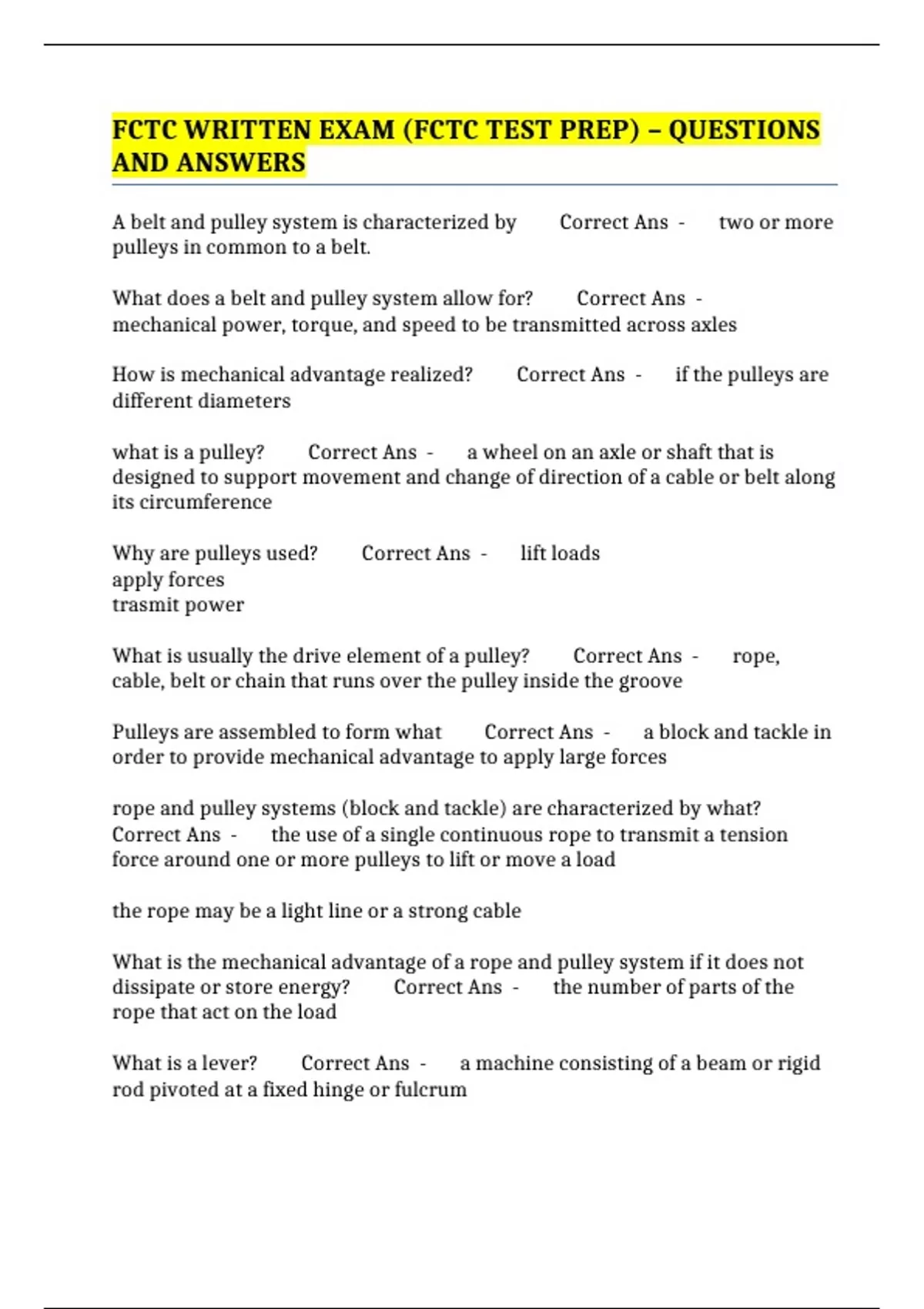 FCTC WRITTEN EXAM (FCTC TEST PREP) – QUESTIONS AND ANSWERS

A belt and pulley system is characterized by Correct Ans - two or more pulleys in common to a belt.

What does a belt and pulley system allow for? Correct Ans - mechanical power, torque, and speed to be transmitted across axles

How is mechanical advantage realized? Correct Ans - if the pulleys are different diameters

what is a pulley? Correct Ans - a wheel on an axle or shaft that is designed to support movement and change of direction of a cable or belt along its circumference

Why are pulleys used? Correct Ans - lift loads
apply forces
trasmit power

What is usually the drive element of a pulley? Correct Ans - rope, cable, belt or chain that runs over the pulley inside the groove

Pulleys are assembled to form what Correct Ans - a block and tackle in order to provide mechanical advantage to apply large forces

rope and pulley systems (block and tackle) are characterized by what? Correct Ans - the use of a single continuous rope to transmit a tension force around one or more pulleys to lift or move a load

the rope may be a light line or a strong cable

What is the mechanical advantage of a rope and pulley system if it does not dissipate or store energy? Correct Ans - the number of parts of the rope that act on the load

What is a lever? Correct Ans - a machine consisting of a beam or rigid rod pivoted at a fixed hinge or fulcrum